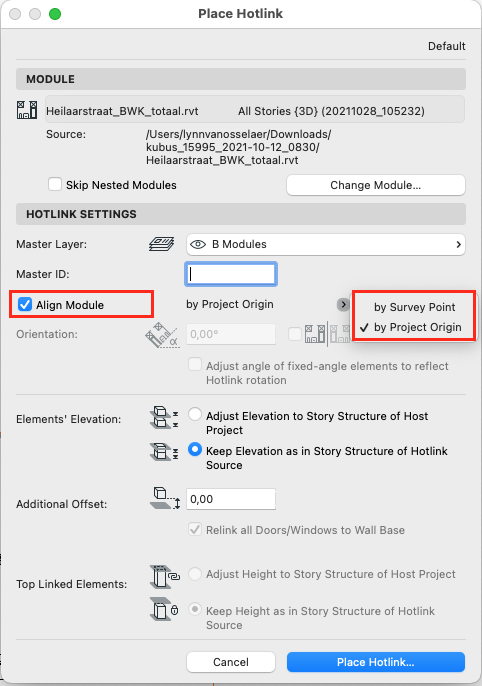 Place Hotlink

Default

MODULE

Heilaarstraat_BWK_totaal.rvt All Stories {3D} (20211028_105232)

Source: /Users/lynnvanosselaer/Downloads/kubus_15995_2021-10-12_0830/Heilaarstraat_BWK_totaal.rvt

Skip Nested Modules

Change Module...

HOTLINK SETTINGS

Master Layer: B Modules

Master ID:

Align Module by Project Origin

by Survey Point
✓ by Project Origin

Orientation: 0,00°

Adjust angle of fixed-angle elements to reflect Hotlink rotation

Elements' Elevation: Adjust Elevation to Story Structure of Host Project

Keep Elevation as in Story Structure of Hotlink Source

Additional Offset: 0,00

Relink all Doors/Windows to Wall Base

Top Linked Elements: Adjust Height to Story Structure of Host Project

Keep Height as in Story Structure of Hotlink Source

Cancel

Place Hotlink...